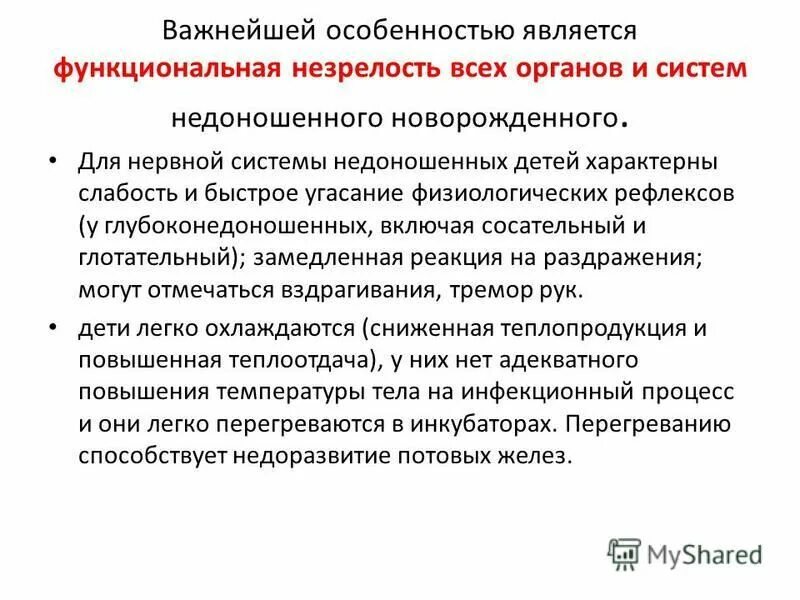 Важнейшей особенностью является функциональная незрелость всех органов и систем недоношенного новорожденного.

• Для нервной системы недоношенных детей характерны слабость и быстрое угасание физиологических рефлексов (у глубоконедоношенных, включая сосательный и глотательный); замедленная реакция на раздражения; могут отмечаться вздрагивания, тремор рук.

• дети легко охлаждаются (сниженная теплопродукция и повышенная теплоотдача), у них нет адекватного повышения температуры тела на инфекционный процесс и они легко перегреваются в инкубаторах. Перегреванию способствует недоразвитие потовых желез.

MyShared